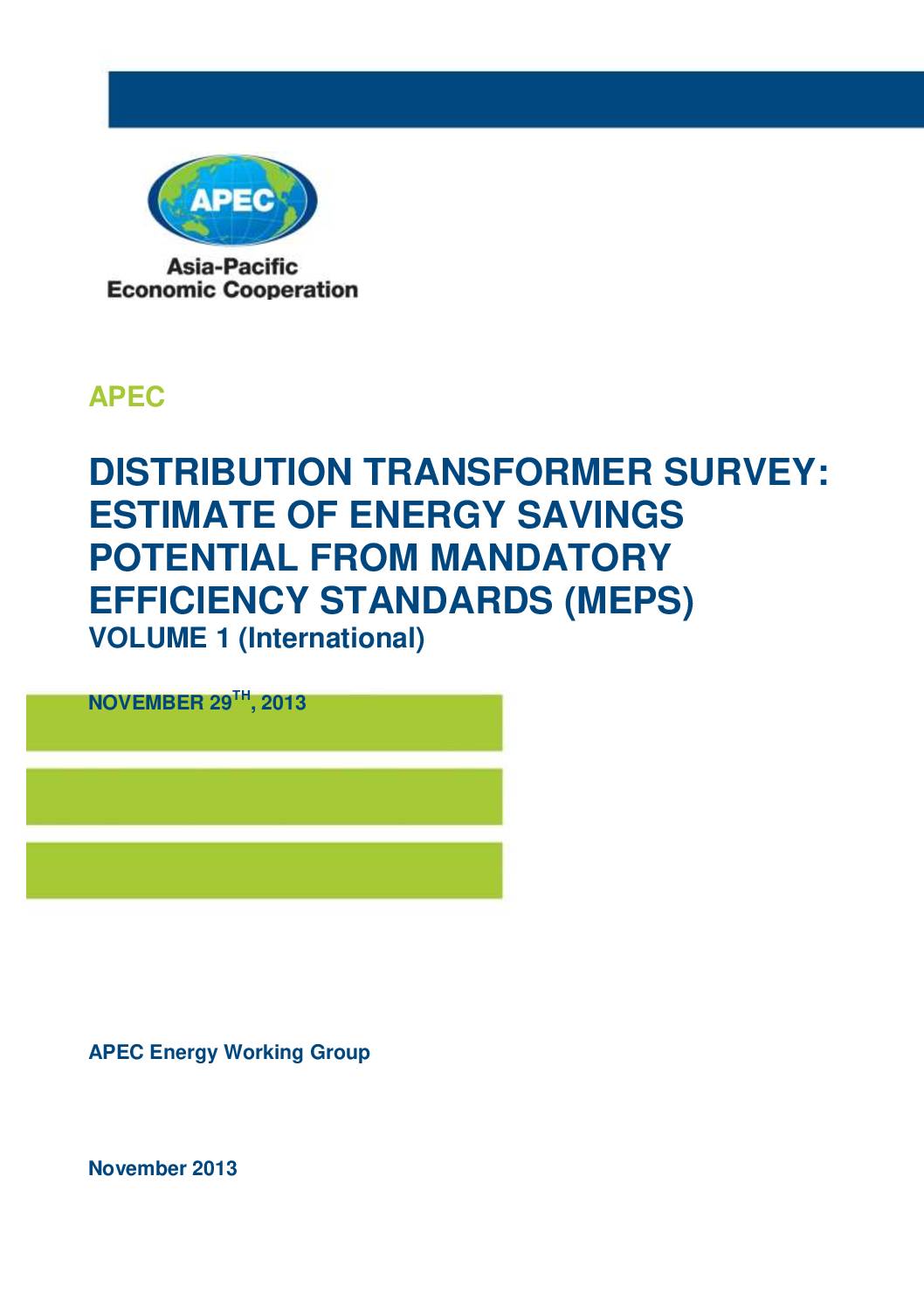 APEC

Asia-Pacific
Economic Cooperation

APEC

DISTRIBUTION TRANSFORMER SURVEY: ESTIMATE OF ENERGY SAVINGS POTENTIAL FROM MANDATORY EFFICIENCY STANDARDS (MEPS)
VOLUME 1 (International)

NOVEMBER 29$^{TH}$, 2013

APEC Energy Working Group

November 2013